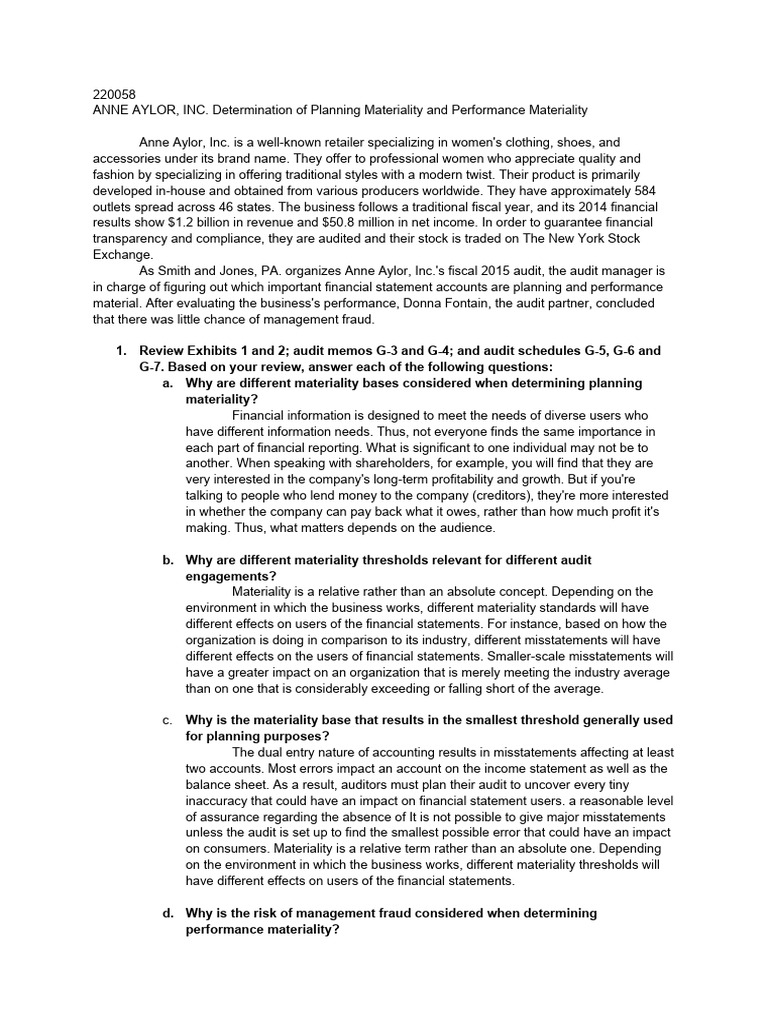 220058
ANNE AYLOR, INC. Determination of Planning Materiality and Performance Materiality

Anne Aylor, Inc. is a well-known retailer specializing in women's clothing, shoes, and accessories under its brand name. They offer to professional women who appreciate quality and fashion by specializing in offering traditional styles with a modern twist. Their product is primarily developed in-house and obtained from various producers worldwide. They have approximately 584 outlets spread across 46 states. The business follows a traditional fiscal year, and its 2014 financial results show $1.2 billion in revenue and $50.8 million in net income. In order to guarantee financial transparency and compliance, they are audited and their stock is traded on The New York Stock Exchange.

As Smith and Jones, PA. organizes Anne Aylor, Inc.'s fiscal 2015 audit, the audit manager is in charge of figuring out which important financial statement accounts are planning and performance material. After evaluating the business's performance, Donna Fontain, the audit partner, concluded that there was little chance of management fraud.

1. Review Exhibits 1 and 2; audit memos G-3 and G-4; and audit schedules G-5, G-6 and G-7. Based on your review, answer each of the following questions:

a. Why are different materiality bases considered when determining planning materiality?

Financial information is designed to meet the needs of diverse users who have different information needs. Thus, not everyone finds the same importance in each part of financial reporting. What is significant to one individual may not be to another. When speaking with shareholders, for example, you will find that they are very interested in the company's long-term profitability and growth. But if you're talking to people who lend money to the company (creditors), they're more interested in whether the company can pay back what it owes, rather than how much profit it's making. Thus, what matters depends on the audience.

b. Why are different materiality thresholds relevant for different audit engagements?

Materiality is a relative rather than an absolute concept. Depending on the environment in which the business works, different materiality standards will have different effects on users of the financial statements. For instance, based on how the organization is doing in comparison to its industry, different misstatements will have different effects on the users of financial statements. Smaller-scale misstatements will have a greater impact on an organization that is merely meeting the industry average than on one that is considerably exceeding or falling short of the average.

c. Why is the materiality base that results in the smallest threshold generally used for planning purposes?

The dual entry nature of accounting results in misstatements affecting at least two accounts. Most errors impact an account on the income statement as well as the balance sheet. As a result, auditors must plan their audit to uncover every tiny inaccuracy that could have an impact on financial statement users. a reasonable level of assurance regarding the absence of It is not possible to give major misstatements unless the audit is set up to find the smallest possible error that could have an impact on consumers. Materiality is a relative term rather than an absolute one. Depending on the environment in which the business works, different materiality thresholds will have different effects on users of the financial statements.

d. Why is the risk of management fraud considered when determining performance materiality?